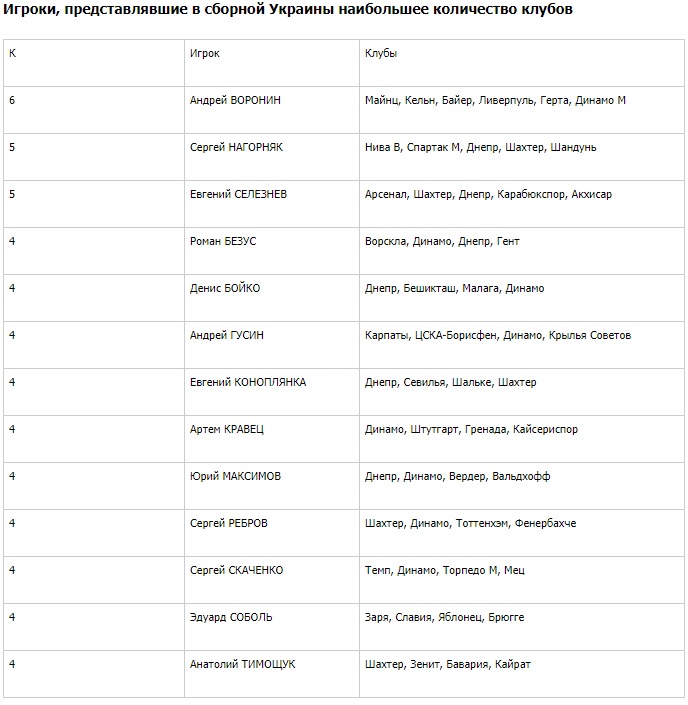 Игроки, представлявшие в сборной Украины наибольшее количество клубов

| К | Игрок | Клубы |
|---|---|---|
| 6 | Андрей ВОРОНИН | Майнц, Кельн, Байер, Ливерпуль, Герта, Динамо М |
| 5 | Сергей НАГОРНЯК | Нива В, Спартак М, Днепр, Шахтер, Шандунь |
| 5 | Евгений СЕЛЕЗНЕВ | Арсенал, Шахтер, Днепр, Карабюкспор, Акхисар |
| 4 | Роман БЕЗУС | Ворскла, Динамо, Днепр, Гент |
| 4 | Денис БОЙКО | Днепр, Бешикташ, Малага, Динамо |
| 4 | Андрей ГУСИН | Карпаты, ЦСКА-Борисфен, Динамо, Крылья Советов |
| 4 | Евгений КОНОПЛЯНКА | Днепр, Севилья, Шальке, Шахтер |
| 4 | Артем КРАВЕЦ | Динамо, Штутгарт, Гренада, Кайсериспор |
| 4 | Юрий МАКСИМОВ | Днепр, Динамо, Вердер, Вальдхофф |
| 4 | Сергей РЕБРОВ | Шахтер, Динамо, Тоттенхэм, Фенербахче |
| 4 | Сергей СКАЧЕНКО | Темп, Динамо, Торпедо М, Мец |
| 4 | Эдуард СОБОЛЬ | Заря, Славия, Яблонец, Брюгге |
| 4 | Анатолий ТИМОЩУК | Шахтер, Зенит, Бавария, Кайрат |